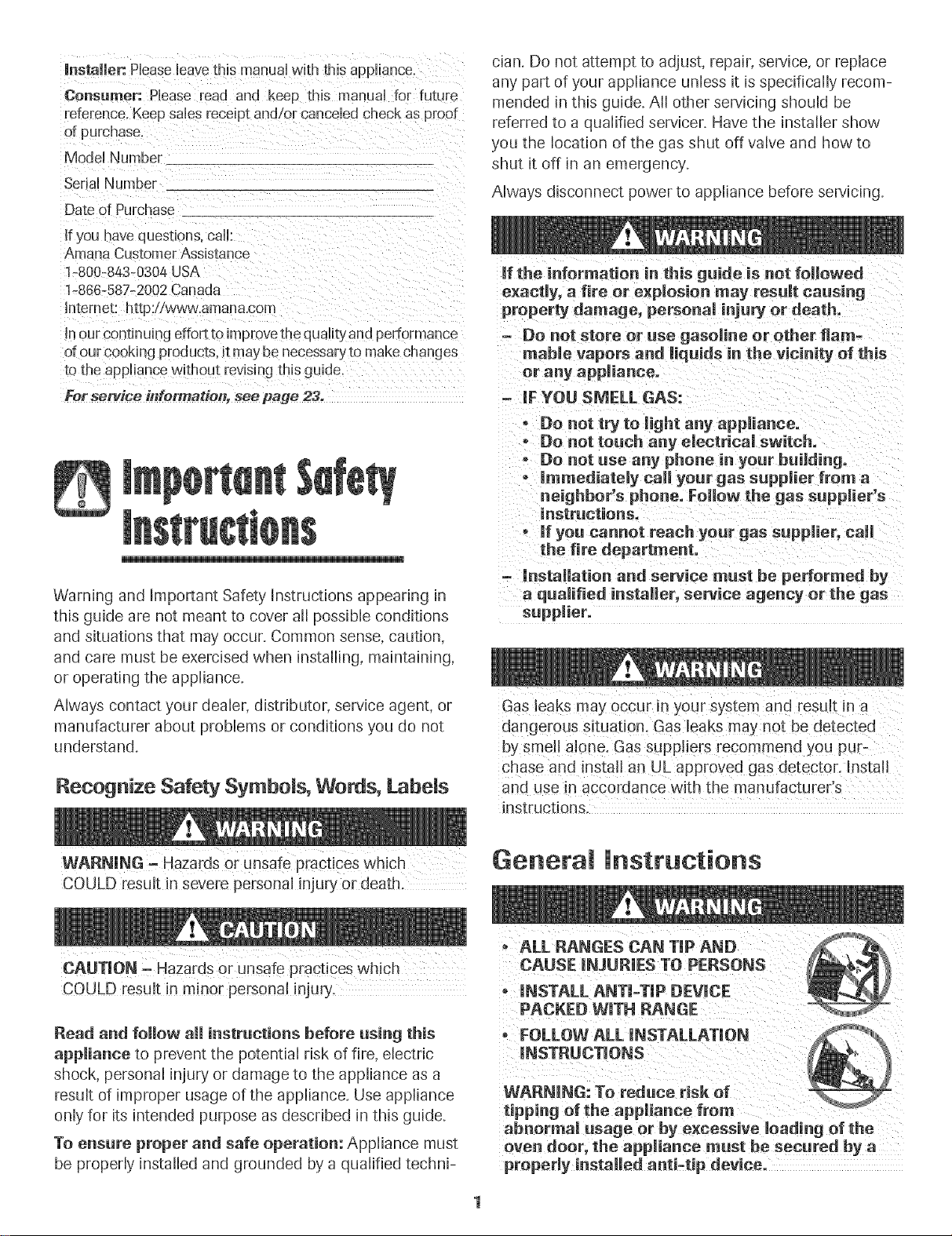 Installer: Please leave this manual with this appliance.

Consumer: Please read and keep this manual for future reference. Keep sales receipt and/or canceled check as proof of purchase.

Model Number ____

Serial Number ____

Date of Purchase ____

If you have questions, call:
Amana Customer Assistance
1-800-843-0304 USA
1-866-587-2002 Canada
Internet: http://www.amana.com

In our continuing effort to improve the quality and performance of our cooking products, it may be necessary to make changes to the appliance without revising this guide.

For service information, see page 23.

Important Safety Instructions

Warning and Important Safety Instructions appearing in this guide are not meant to cover all possible conditions and situations that may occur. Common sense, caution, and care must be exercised when installing, maintaining, or operating the appliance.

Always contact your dealer, distributor, service agent, or manufacturer about problems or conditions you do not understand.

Recognize Safety Symbols, Words, Labels

WARNING

WARNING - Hazards or unsafe practices which COULD result in severe personal injury or death.

CAUTION

CAUTION - Hazards or unsafe practices which COULD result in minor personal injury.

Read and follow all instructions before using this appliance to prevent the potential risk of fire, electric shock, personal injury or damage to the appliance as a result of improper usage of the appliance. Use appliance only for its intended purpose as described in this guide.

To ensure proper and safe operation: Appliance must be properly installed and grounded by a qualified technician. Do not attempt to adjust, repair, service, or replace any part of your appliance unless it is specifically recommended in this guide. All other servicing should be referred to a qualified servicer. Have the installer show you the location of the gas shut off valve and how to shut it off in an emergency.

Always disconnect power to appliance before servicing.

WARNING

If the information in this guide is not followed exactly, a fire or explosion may result causing property damage, personal injury or death.

- Do not store or use gasoline or other flammable vapors and liquids in the vicinity of this or any appliance.

- IF YOU SMELL GAS:
• Do not try to light any appliance.
• Do not touch any electrical switch.
• Do not use any phone in your building.
• Immediately call your gas supplier from a neighbor's phone. Follow the gas supplier's instructions.
• If you cannot reach your gas supplier, call the fire department.

- Installation and service must be performed by a qualified installer, service agency or the gas supplier.

WARNING

Gas leaks may occur in your system and result in a dangerous situation. Gas leaks may not be detected by smell alone. Gas suppliers recommend you purchase and install an UL approved gas detector. Install and use in accordance with the manufacturer's instructions.

General Instructions

WARNING

• ALL RANGES CAN TIP AND CAUSE INJURIES TO PERSONS
• INSTALL ANTI-TIP DEVICE PACKED WITH RANGE
• FOLLOW ALL INSTALLATION INSTRUCTIONS

WARNING: To reduce risk of tipping of the appliance from abnormal usage or by excessive loading of the oven door, the appliance must be secured by a properly installed anti-tip device.

1